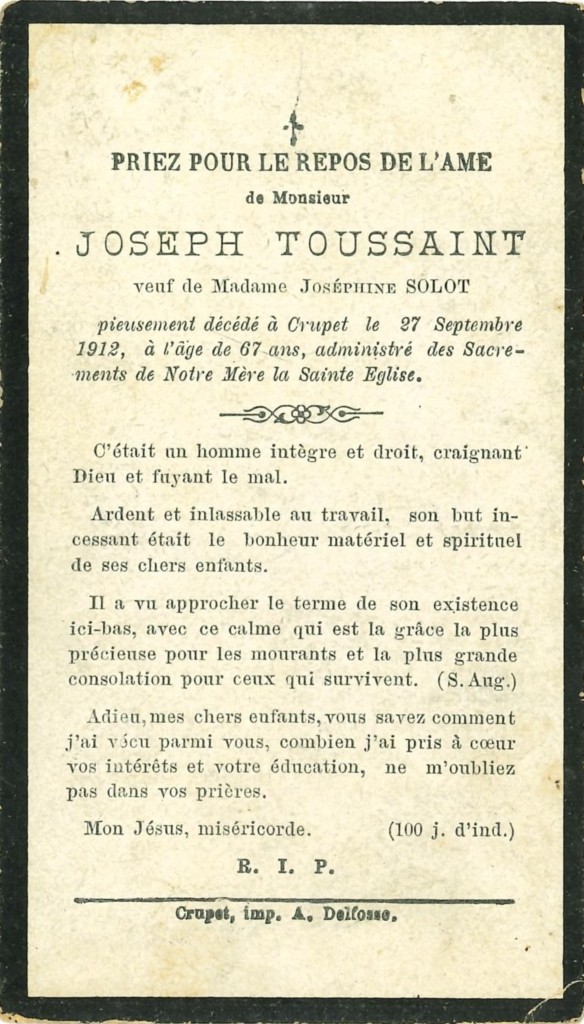 PRIEZ POUR LE REPOS DE L'AME

de Monsieur

JOSEPH TOUSSAINT

veuf de Madame Joséphine SOLOT

pieusement décédé à Crupet le 27 Septembre 1912, à l'âge de 67 ans, administré des Sacrements de Notre Mère la Sainte Eglise.

C'était un homme intègre et droit, craignant Dieu et fuyant le mal.

Ardent et inlassable au travail, son but incessant était le bonheur matériel et spirituel de ses chers enfants.

Il a vu approcher le terme de son existence ici-bas, avec ce calme qui est la grâce la plus précieuse pour les mourants et la plus grande consolation pour ceux qui survivent. (S. Aug.)

Adieu, mes chers enfants, vous savez comment j'ai vécu parmi vous, combien j'ai pris à cœur vos intérêts et votre éducation, ne m'oubliez pas dans vos prières.

Mon Jésus, miséricorde. (100 j. d'ind.)

R. I. P.

Crupet, imp. A. Delfosse.